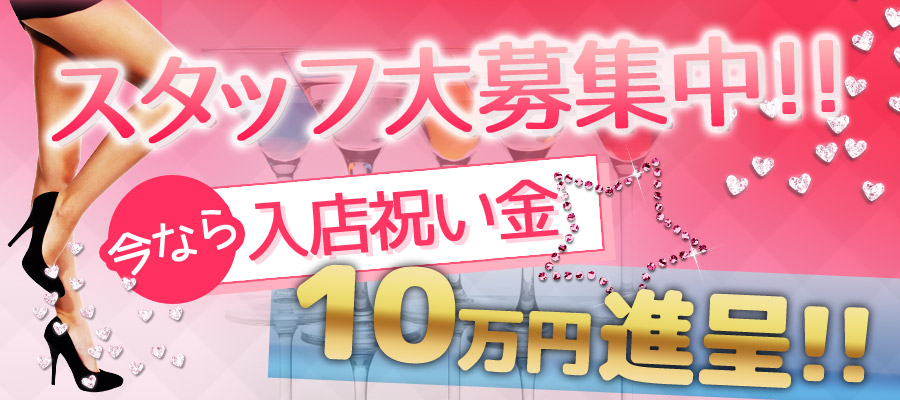 スタッフ大募集中!!

今なら 入店祝い金

10万円進呈!!